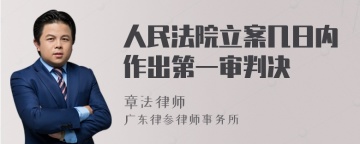 人民法院立案几日内作出第一审判决

章法律师

广东律参律师事务所